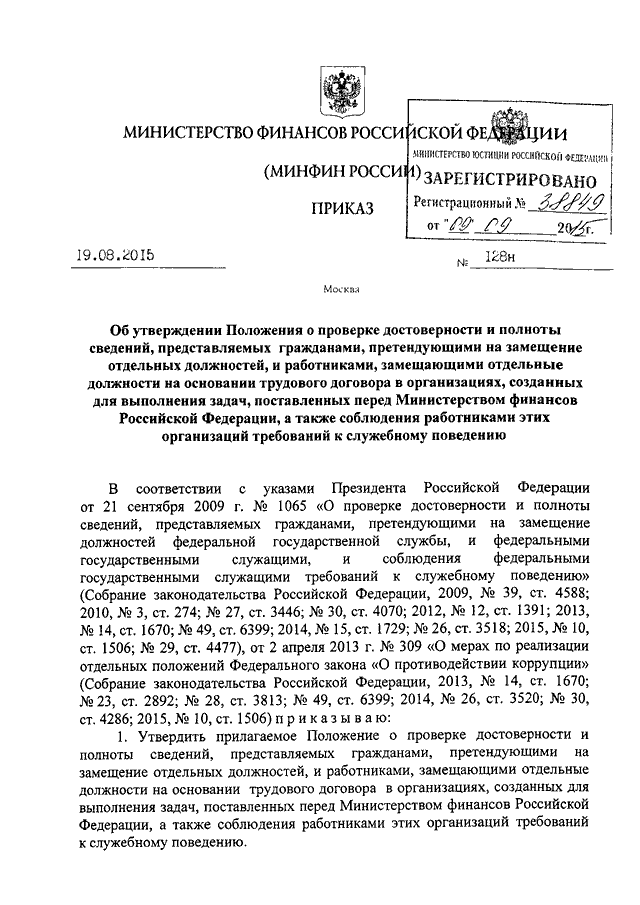 МИНИСТЕРСТВО ФИНАНСОВ РОССИЙСКОЙ ФЕДЕРАЦИИ

(МИНФИН РОССИИ)

ПРИКАЗ

МИНИСТЕРСТВО ЮСТИЦИИ РОССИЙСКОЙ ФЕДЕРАЦИИ
ЗАРЕГИСТРИРОВАНО
Регистрационный № 38849
от "09" 09 2015г.

19.08.2015 № 128н

Москва

Об утверждении Положения о проверке достоверности и полноты сведений, представляемых гражданами, претендующими на замещение отдельных должностей, и работниками, замещающими отдельные должности на основании трудового договора в организациях, созданных для выполнения задач, поставленных перед Министерством финансов Российской Федерации, а также соблюдения работниками этих организаций требований к служебному поведению

В соответствии с указами Президента Российской Федерации от 21 сентября 2009 г. № 1065 «О проверке достоверности и полноты сведений, представляемых гражданами, претендующими на замещение должностей федеральной государственной службы, и федеральными государственными служащими, и соблюдения федеральными государственными служащими требований к служебному поведению» (Собрание законодательства Российской Федерации, 2009, № 39, ст. 4588; 2010, № 3, ст. 274; № 27, ст. 3446; № 30, ст. 4070; 2012, № 12, ст. 1391; 2013, № 14, ст. 1670; № 49, ст. 6399; 2014, № 15, ст. 1729; № 26, ст. 3518; 2015, № 10, ст. 1506; № 29, ст. 4477), от 2 апреля 2013 г. № 309 «О мерах по реализации отдельных положений Федерального закона «О противодействии коррупции» (Собрание законодательства Российской Федерации, 2013, № 14, ст. 1670; № 23, ст. 2892; № 28, ст. 3813; № 49, ст. 6399; 2014, № 26, ст. 3520; № 30, ст. 4286; 2015, № 10, ст. 1506) п р и к а з ы в а ю:

1. Утвердить прилагаемое Положение о проверке достоверности и полноты сведений, представляемых гражданами, претендующими на замещение отдельных должностей, и работниками, замещающими отдельные должности на основании трудового договора в организациях, созданных для выполнения задач, поставленных перед Министерством финансов Российской Федерации, а также соблюдения работниками этих организаций требований к служебному поведению.